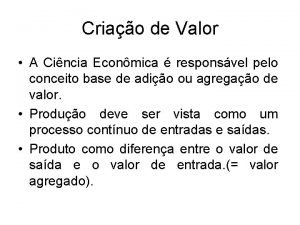 Criação de Valor

• A Ciência Econômica é responsável pelo conceito base de adição ou agregação de valor.

• Produção deve ser vista como um processo contínuo de entradas e saídas.

• Produto como diferença entre o valor de saída e o valor de entrada.(= valor agregado).